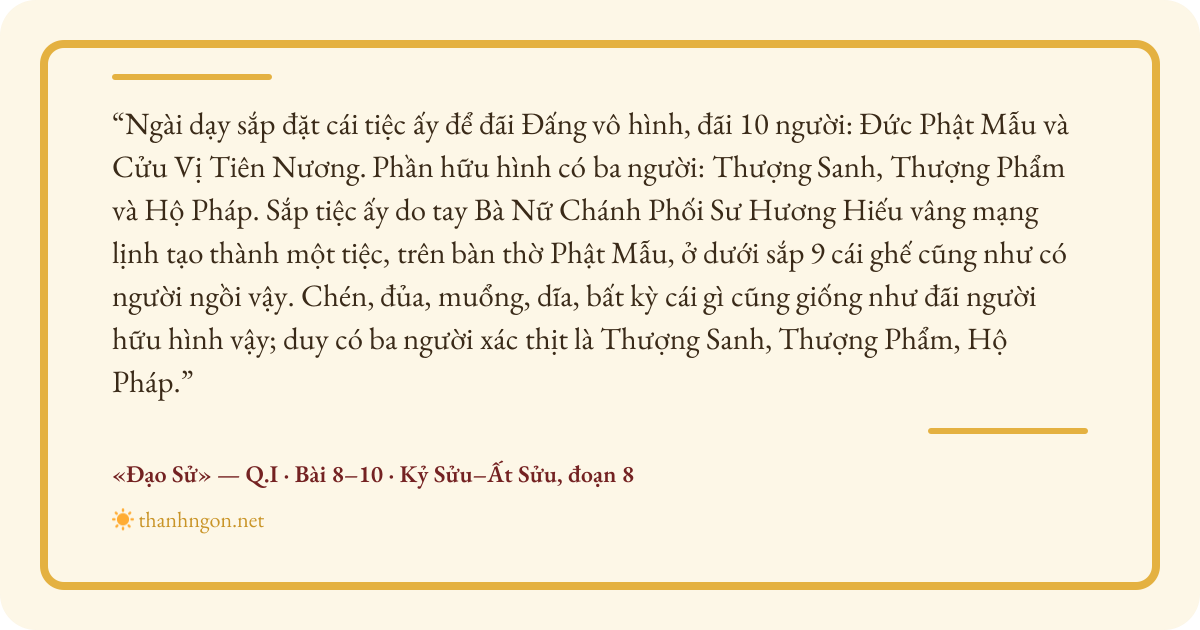 "Ngài dạy sắp đặt cái tiệc ấy để đãi Đấng vô hình, đãi 10 người: Đức Phật Mẫu và Cửu Vị Tiên Nương. Phần hữu hình có ba người: Thượng Sanh, Thượng Phẩm và Hộ Pháp. Sắp tiệc ấy do tay Bà Nữ Chánh Phối Sư Hương Hiếu vâng mạng lịnh tạo thành một tiệc, trên bàn thờ Phật Mẫu, ở dưới sắp 9 cái ghế cũng như có người ngồi vậy. Chén, đủa, muổng, dĩa, bất kỳ cái gì cũng giống như đãi người hữu hình vậy; duy có ba người xác thịt là Thượng Sanh, Thượng Phẩm, Hộ Pháp."

«Đạo Sử» — Q.I · Bài 8–10 · Kỷ Sửu–Ất Sửu, đoạn 8

thanhngon.net